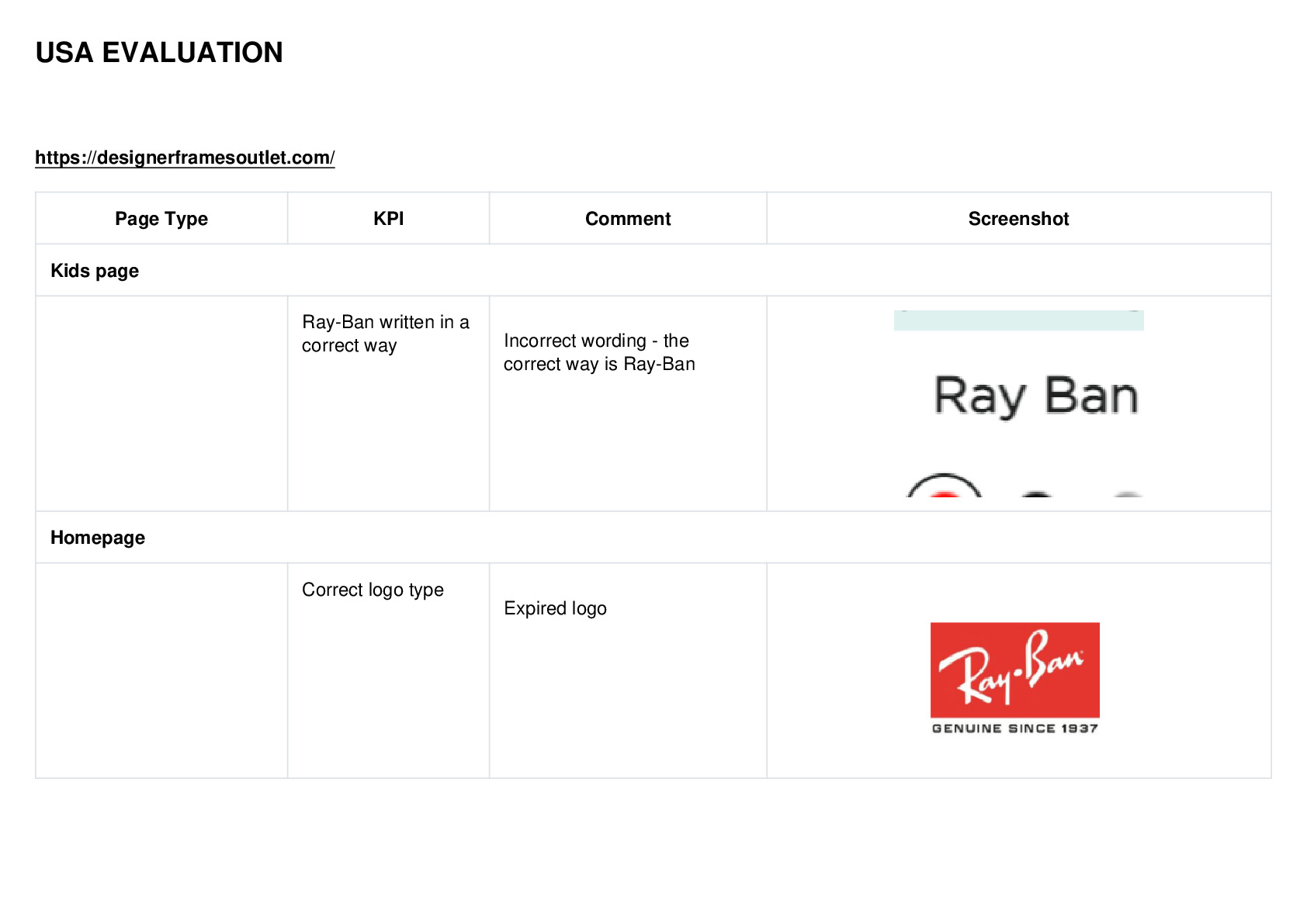 USA EVALUATION

https://designerframesoutlet.com/

| Page Type | KPI | Comment | Screenshot |
|---|---|---|---|
| Kids page | | | |
| | Ray-Ban written in a correct way | Incorrect wording - the correct way is Ray-Ban | Ray Ban |
| Homepage | | | |
| | Correct logo type | Expired logo | Ray-Ban GENUINE SINCE 1937 |